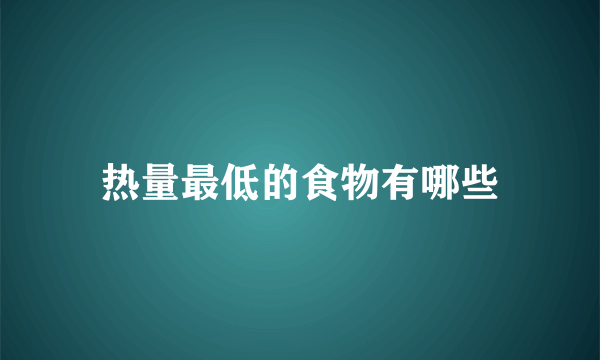 热量最低的食物有哪些